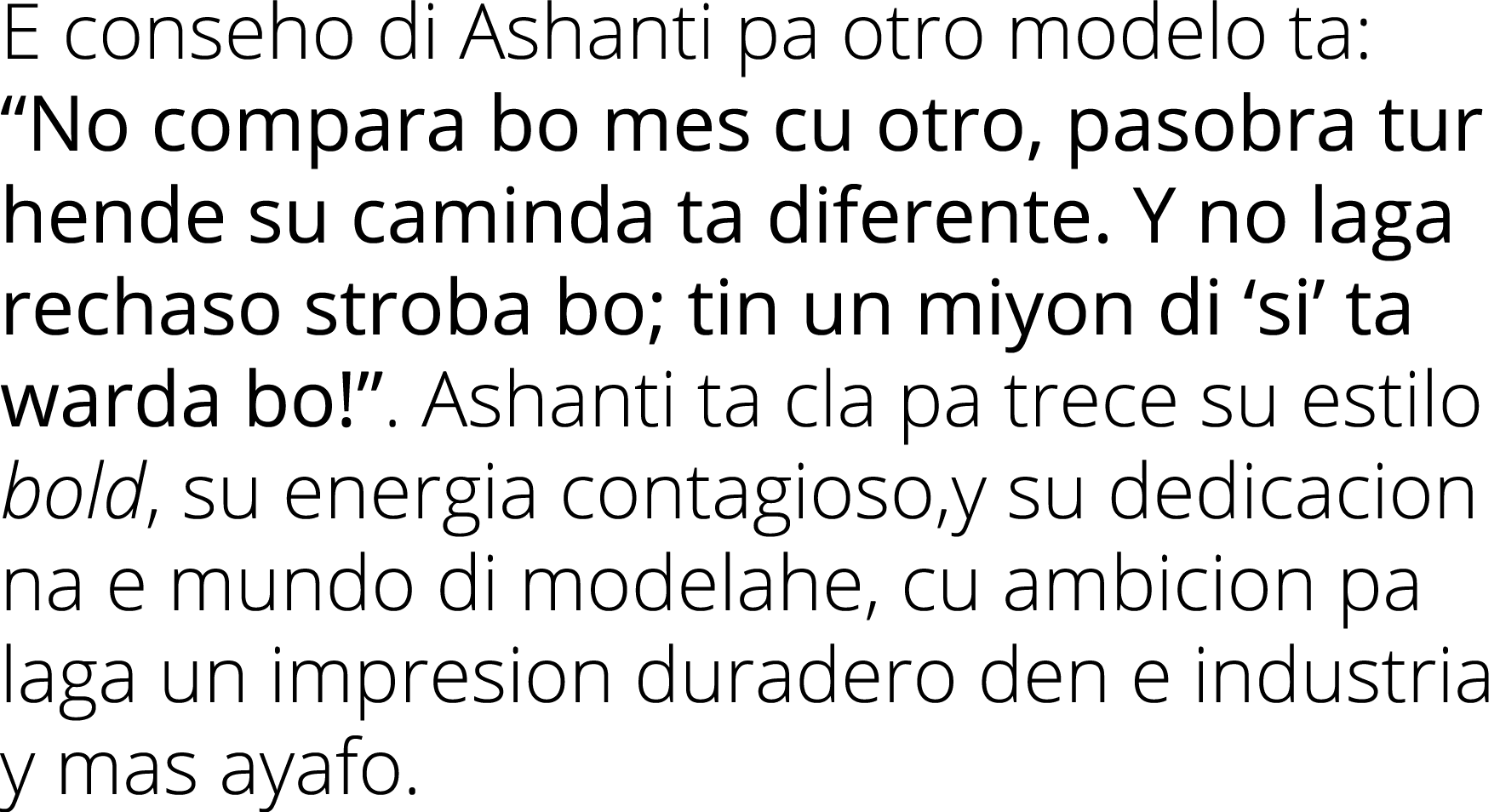 E conseho di Ashanti pa otro modelo ta: “No compara bo mes cu otro, pasobra tur hende su caminda ta diferente. Y no laga rechaso stroba bo; tin un miyon di ‘si’ ta warda bo!”. Ashanti ta cla pa trece su estilo bold, su energia contagioso,y su dedicacion na e mundo di modelahe, cu ambicion pa laga un impresion duradero den e industria y mas ayafo.